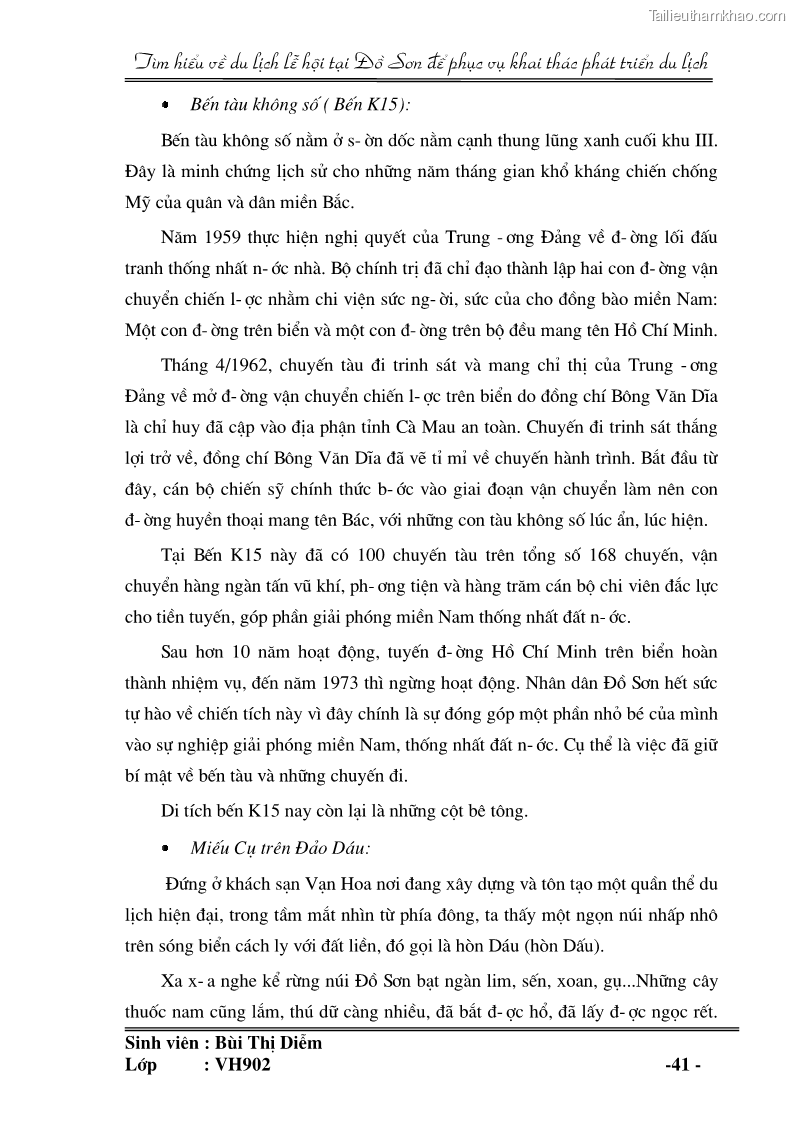 Tailieuthamkhao.com

Tìm hiểu về du lịch lễ hội tại Đồ Sơn để phục vụ khai thác phát triển du lịch

• Bến tàu không số ( Bến K15):

Bến tàu không số nằm ở s- ờn dốc nằm cạnh thung lũng xanh cuối khu III. Đây là minh chứng lịch sử cho những năm tháng gian khổ kháng chiến chống Mỹ của quân và dân miền Bắc.

Năm 1959 thực hiện nghị quyết của Trung - ơng Đảng về đ- ờng lối đấu tranh thống nhất n- ớc nhà. Bộ chính trị đã chỉ đạo thành lập hai con đ- ờng vận chuyển chiến l- ợc nhằm chi viện sức ng- ời, sức của cho đồng bào miền Nam: Một con đ- ờng trên biển và một con đ- ờng trên bộ đều mang tên Hồ Chí Minh.

Tháng 4/1962, chuyến tàu đi trinh sát và mang chỉ thị của Trung - ơng Đảng về mở đ- ờng vận chuyển chiến l- ợc trên biển do đồng chí Bông Văn Dĩa là chỉ huy đã cập vào địa phận tỉnh Cà Mau an toàn. Chuyến đi trinh sát thắng lợi trở về, đồng chí Bông Văn Dĩa đã vẽ tỉ mỉ về chuyến hành trình. Bắt đầu từ đây, cán bộ chiến sỹ chính thức b- ớc vào giai đoạn vận chuyển làm nên con đ- ờng huyền thoại mang tên Bác, với những con tàu không số lúc ẩn, lúc hiện.

Tại Bến K15 này đã có 100 chuyến tàu trên tổng số 168 chuyến, vận chuyển hàng ngàn tấn vũ khí, ph- ơng tiện và hàng trăm cán bộ chi viên đắc lực cho tiền tuyến, góp phần giải phóng miền Nam thống nhất đất n- ớc.

Sau hơn 10 năm hoạt động, tuyến đ- ờng Hồ Chí Minh trên biển hoàn thành nhiệm vụ, đến năm 1973 thì ngừng hoạt động. Nhân dân Đồ Sơn hết sức tự hào về chiến tích này vì đây chính là sự đóng góp một phần nhỏ bé của mình vào sự nghiệp giải phóng miền Nam, thống nhất đất n- ớc. Cụ thể là việc đã giữ bí mật về bến tàu và những chuyến đi.

Di tích bến K15 nay còn lại là những cột bê tông.

• Miếu Cụ trên Đảo Dáu:

Đứng ở khách sạn Vạn Hoa nơi đang xây dựng và tôn tạo một quần thể du lịch hiện đại, trong tầm mắt nhìn từ phía đông, ta thấy một ngọn núi nhấp nhô trên sóng biển cách ly với đất liền, đó gọi là hòn Dáu (hòn Dấu).

Xa x- a nghe kể rừng núi Đồ Sơn bạt ngàn lim, sến, xoan, gụ...Những cây thuốc nam cũng lắm, thú dữ càng nhiều, đã bắt đ- ợc hổ, đã lấy đ- ợc ngọc rết.

Sinh viên : Bùi Thị Diễm
Lớp : VH902 -41 -